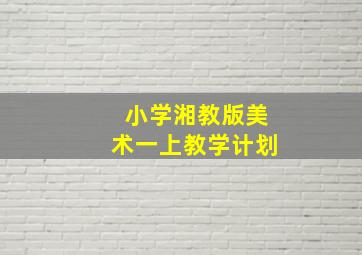 小学湘教版美术一上教学计划